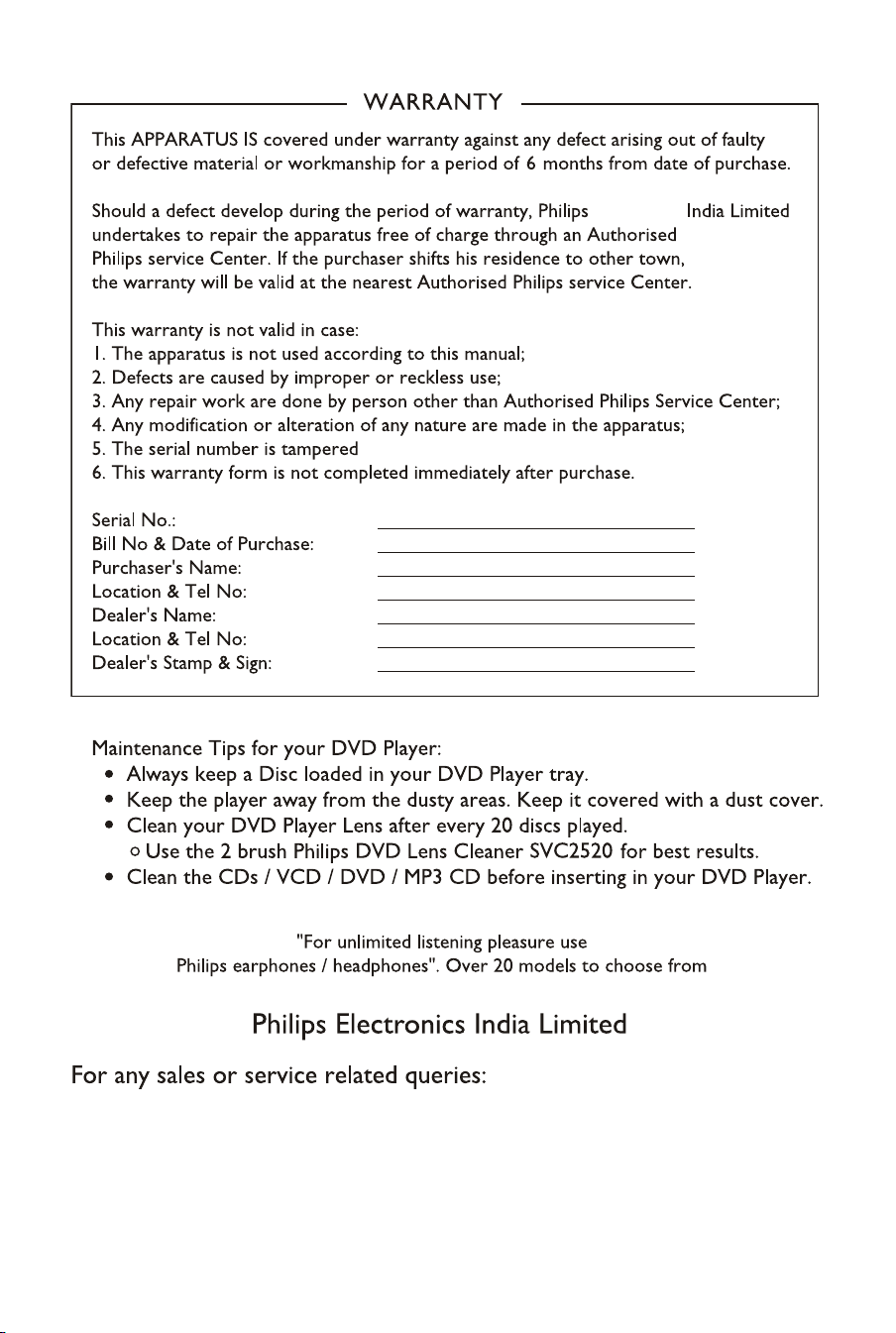 WARRANTY

This APPARATUS IS covered under warranty against any defect arising out of faulty or defective material or workmanship for a period of 6 months from date of purchase.

Should a defect develop during the period of warranty, Philips India Limited undertakes to repair the apparatus free of charge through an Authorised Philips service Center. If the purchaser shifts his residence to other town, the warranty will be valid at the nearest Authorised Philips service Center.

This warranty is not valid in case:
1. The apparatus is not used according to this manual;
2. Defects are caused by improper or reckless use;
3. Any repair work are done by person other than Authorised Philips Service Center;
4. Any modification or alteration of any nature are made in the apparatus;
5. The serial number is tampered
6. This warranty form is not completed immediately after purchase.

Serial No.: ____
Bill No & Date of Purchase: ____
Purchaser's Name: ____
Location & Tel No: ____
Dealer's Name: ____
Location & Tel No: ____
Dealer's Stamp & Sign: ____

Maintenance Tips for your DVD Player:
• Always keep a Disc loaded in your DVD Player tray.
• Keep the player away from the dusty areas. Keep it covered with a dust cover.
• Clean your DVD Player Lens after every 20 discs played.
o Use the 2 brush Philips DVD Lens Cleaner SVC2520 for best results.
• Clean the CDs / VCD / DVD / MP3 CD before inserting in your DVD Player.

"For unlimited listening pleasure use Philips earphones / headphones". Over 20 models to choose from

Philips Electronics India Limited

For any sales or service related queries: